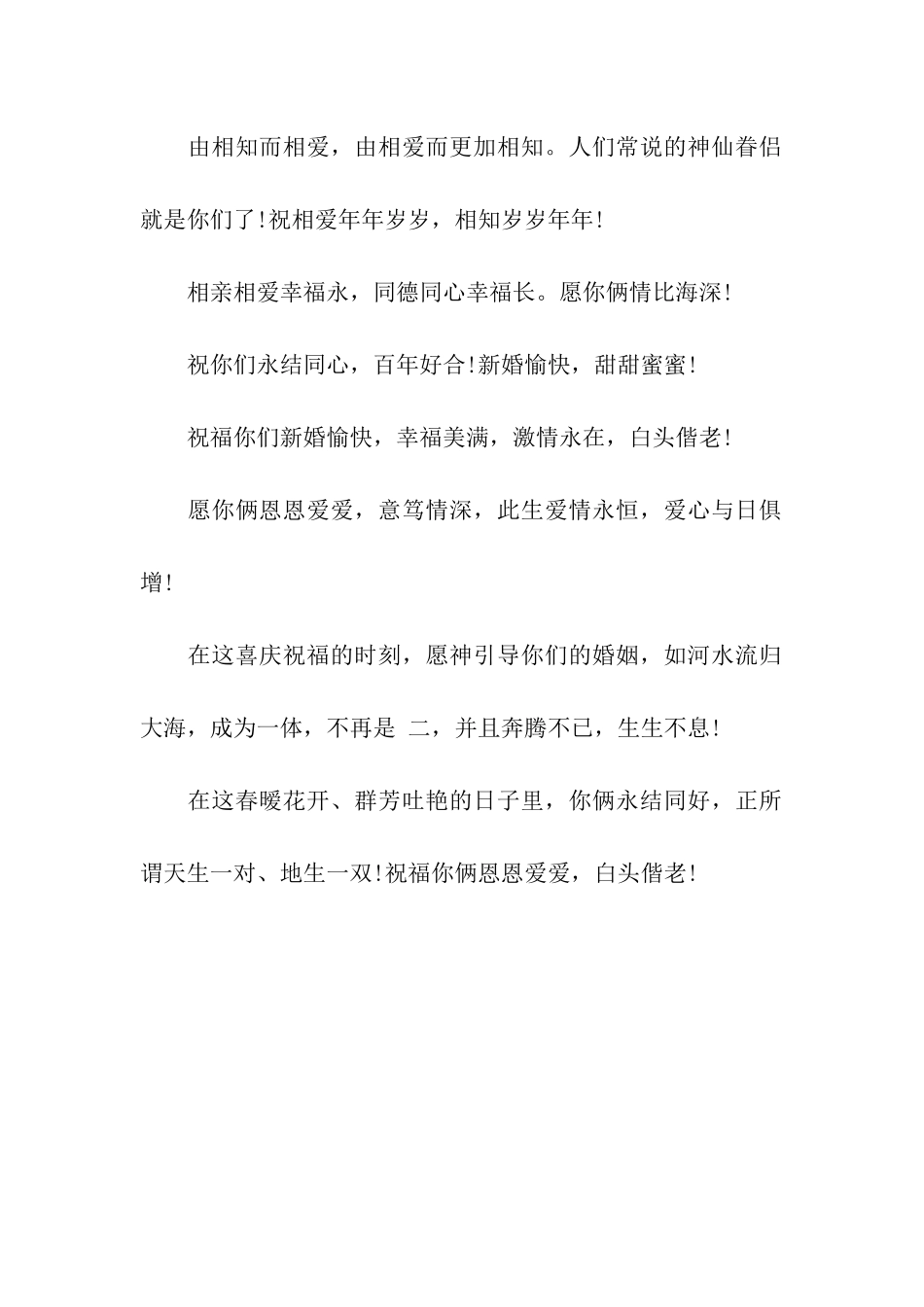 由相知而相爱，由相爱而更加相知。人们常说的神仙眷侣就是你们了!祝相爱年年岁岁，相知岁岁年年!

相亲相爱幸福永，同德同心幸福长。愿你俩情比海深!

祝你们永结同心，百年好合!新婚愉快，甜甜蜜蜜!

祝福你们新婚愉快，幸福美满，激情永在，白头偕老!

愿你俩恩恩爱爱，意笃情深，此生爱情永恒，爱心与日俱增!

在这喜庆祝福的时刻，愿神引导你们的婚姻，如河水流归大海，成为一体，不再是 二，并且奔腾不已，生生不息!

在这春暖花开、群芳吐艳的日子里，你俩永结同好，正所谓天生一对、地生一双!祝福你俩恩恩爱爱，白头偕老!